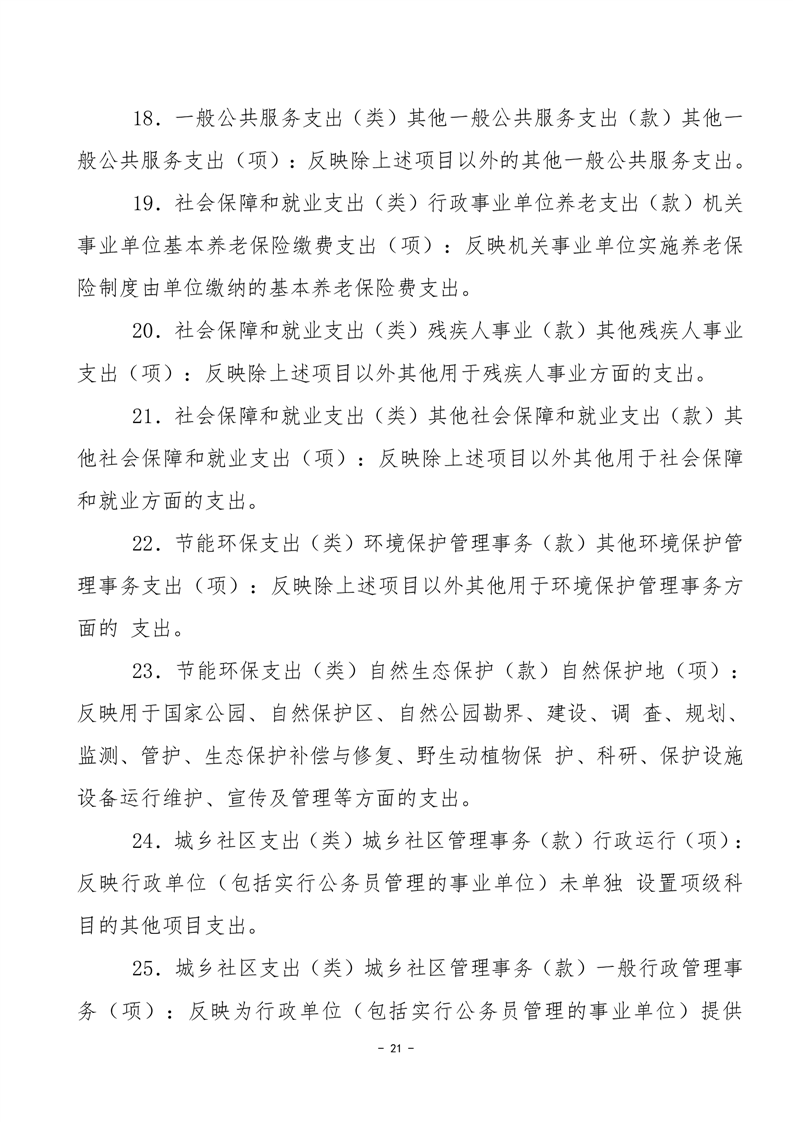 18．一般公共服务支出（类）其他一般公共服务支出（款）其他一般公共服务支出（项）：反映除上述项目以外的其他一般公共服务支出。

19．社会保障和就业支出（类）行政事业单位养老支出（款）机关事业单位基本养老保险缴费支出（项）：反映机关事业单位实施养老保险制度由单位缴纳的基本养老保险费支出。

20．社会保障和就业支出（类）残疾人事业（款）其他残疾人事业支出（项）：反映除上述项目以外其他用于残疾人事业方面的支出。

21．社会保障和就业支出（类）其他社会保障和就业支出（款）其他社会保障和就业支出（项）：反映除上述项目以外其他用于社会保障和就业方面的支出。

22．节能环保支出（类）环境保护管理事务（款）其他环境保护管理事务支出（项）：反映除上述项目以外其他用于环境保护管理事务方面的 支出。

23．节能环保支出（类）自然生态保护（款）自然保护地（项）：反映用于国家公园、自然保护区、自然公园勘界、建设、调 查、规划、监测、管护、生态保护补偿与修复、野生动植物保 护、科研、保护设施设备运行维护、宣传及管理等方面的支出。

24．城乡社区支出（类）城乡社区管理事务（款）行政运行（项）：反映行政单位（包括实行公务员管理的事业单位）未单独 设置项级科目的其他项目支出。

25．城乡社区支出（类）城乡社区管理事务（款）一般行政管理事务（项）：反映为行政单位（包括实行公务员管理的事业单位）提供

- 21 -